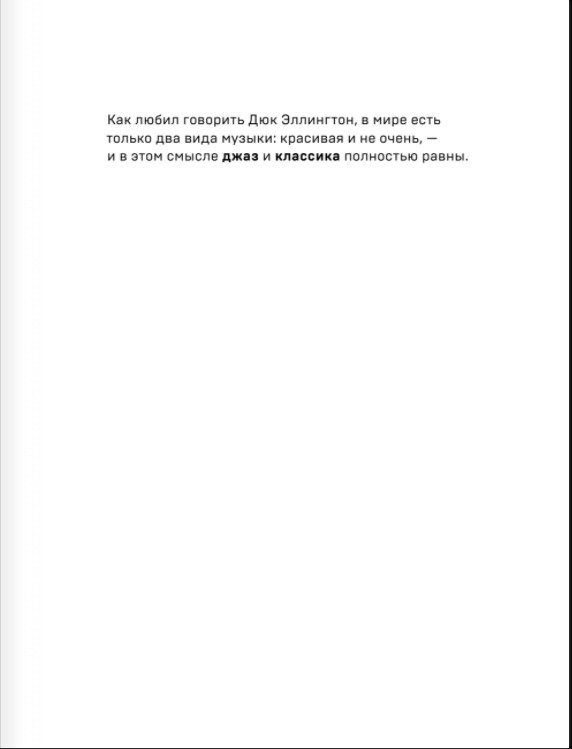 Как любил говорить Дюк Эллингтон, в мире есть только два вида музыки: красивая и не очень, — и в этом смысле джаз и классика полностью равны.